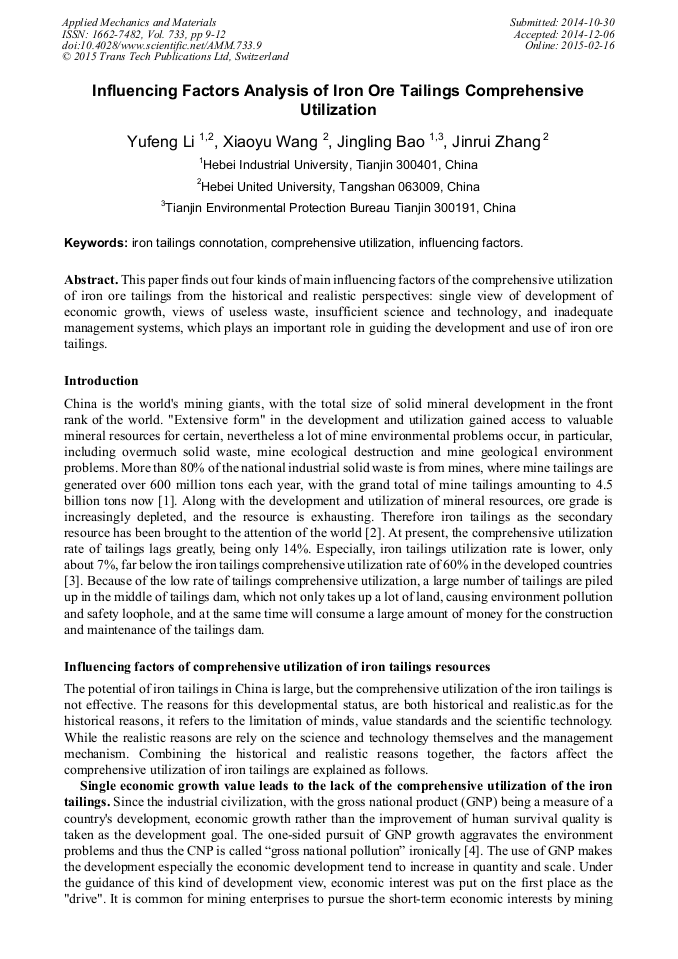 Applied Mechanics and Materials
ISSN: 1662-7482, Vol. 733, pp 9-12
doi:10.4028/www.scientific.net/AMM.733.9
© 2015 Trans Tech Publications Ltd, Switzerland

Submitted: 2014-10-30
Accepted: 2014-12-06
Online: 2015-02-16

Influencing Factors Analysis of Iron Ore Tailings Comprehensive Utilization

Yufeng Li $^{1,2}$, Xiaoyu Wang $^{2}$, Jingling Bao $^{1,3}$, Jinrui Zhang $^{2}$

$^{1}$Hebei Industrial University, Tianjin 300401, China

$^{2}$Hebei United University, Tangshan 063009, China

$^{3}$Tianjin Environmental Protection Bureau Tianjin 300191, China

Keywords: iron tailings connotation, comprehensive utilization, influencing factors.

Abstract. This paper finds out four kinds of main influencing factors of the comprehensive utilization of iron ore tailings from the historical and realistic perspectives: single view of development of economic growth, views of useless waste, insufficient science and technology, and inadequate management systems, which plays an important role in guiding the development and use of iron ore tailings.

Introduction

China is the world's mining giants, with the total size of solid mineral development in the front rank of the world. "Extensive form" in the development and utilization gained access to valuable mineral resources for certain, nevertheless a lot of mine environmental problems occur, in particular, including overmuch solid waste, mine ecological destruction and mine geological environment problems. More than 80% of the national industrial solid waste is from mines, where mine tailings are generated over 600 million tons each year, with the grand total of mine tailings amounting to 4.5 billion tons now [1]. Along with the development and utilization of mineral resources, ore grade is increasingly depleted, and the resource is exhausting. Therefore iron tailings as the secondary resource has been brought to the attention of the world [2]. At present, the comprehensive utilization rate of tailings lags greatly, being only 14%. Especially, iron tailings utilization rate is lower, only about 7%, far below the iron tailings comprehensive utilization rate of 60% in the developed countries [3]. Because of the low rate of tailings comprehensive utilization, a large number of tailings are piled up in the middle of tailings dam, which not only takes up a lot of land, causing environment pollution and safety loophole, and at the same time will consume a large amount of money for the construction and maintenance of the tailings dam.

Influencing factors of comprehensive utilization of iron tailings resources

The potential of iron tailings in China is large, but the comprehensive utilization of the iron tailings is not effective. The reasons for this developmental status, are both historical and realistic.as for the historical reasons, it refers to the limitation of minds, value standards and the scientific technology. While the realistic reasons are rely on the science and technology themselves and the management mechanism. Combining the historical and realistic reasons together, the factors affect the comprehensive utilization of iron tailings are explained as follows.

Single economic growth value leads to the lack of the comprehensive utilization of the iron tailings. Since the industrial civilization, with the gross national product (GNP) being a measure of a country's development, economic growth rather than the improvement of human survival quality is taken as the development goal. The one-sided pursuit of GNP growth aggravates the environment problems and thus the CNP is called “gross national pollution” ironically [4]. The use of GNP makes the development especially the economic development tend to increase in quantity and scale. Under the guidance of this kind of development view, economic interest was put on the first place as the "drive". It is common for mining enterprises to pursue the short-term economic interests by mining